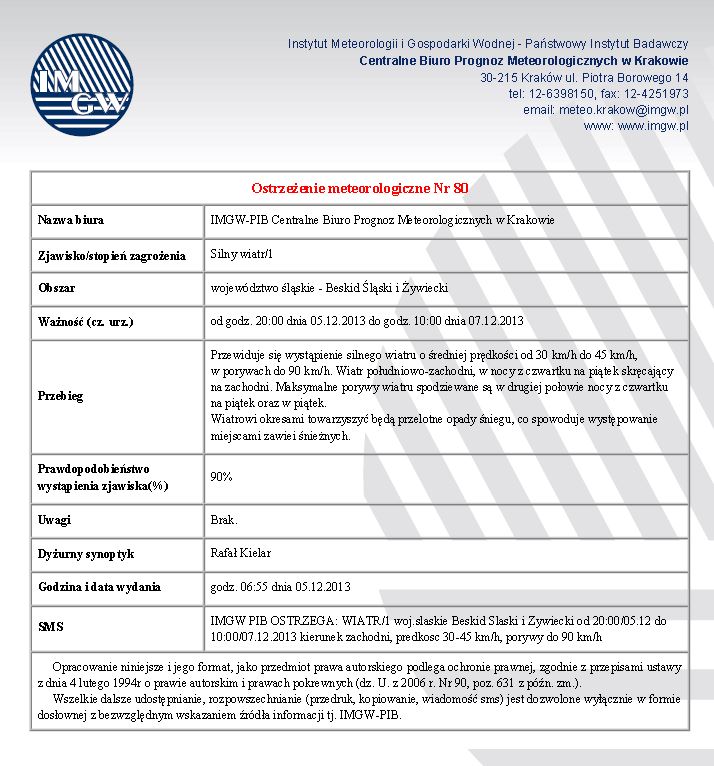 IMGW

Instytut Meteorologii i Gospodarki Wodnej - Państwowy Instytut Badawczy
Centralne Biuro Prognoz Meteorologicznych w Krakowie
30-215 Kraków ul. Piotra Borowego 14
tel: 12-6398150, fax: 12-4251973
email: meteo.krakow@imgw.pl
www: www.imgw.pl

| Ostrzeżenie meteorologiczne Nr 80 | |
|---|---|
| Nazwa biura | IMGW-PIB Centralne Biuro Prognoz Meteorologicznych w Krakowie |
| Zjawisko/stopień zagrożenia | Silny wiatr/1 |
| Obszar | województwo śląskie - Beskid Śląski i Żywiecki |
| Ważność (cz. urz.) | od godz. 20:00 dnia 05.12.2013 do godz. 10:00 dnia 07.12.2013 |
| Przebieg | Przewiduje się wystąpienie silnego wiatru o średniej prędkości od 30 km/h do 45 km/h, w porywach do 90 km/h. Wiatr południowo-zachodni, w nocy z czwartku na piątek skręcający na zachodni. Maksymalne porywy wiatru spodziewane są w drugiej połowie nocy z czwartku na piątek oraz w piątek. Wiatrowi okresami towarzyszyć będą przelotne opady śniegu, co spowoduje występowanie miejscami zawiei śnieżnych. |
| Prawdopodobieństwo wystąpienia zjawiska(%) | 90% |
| Uwagi | Brak. |
| Dyżurny synoptyk | Rafał Kielar |
| Godzina i data wydania | godz. 06:55 dnia 05.12.2013 |
| SMS | IMGW PIB OSTRZEGA: WIATR/1 woj.slaskie Beskid Slaski i Zywiecki od 20:00/05.12 do 10:00/07.12.2013 kierunek zachodni, predkosc 30-45 km/h, porywy do 90 km/h |

Opracowanie niniejsze i jego format, jako przedmiot prawa autorskiego podlega ochronie prawnej, zgodnie z przepisami ustawy z dnia 4 lutego 1994r o prawie autorskim i prawach pokrewnych (dz. U. z 2006 r. Nr 90, poz. 631 z późn. zm.).
Wszelkie dalsze udostępnianie, rozpowszechnianie (przedruk, kopiowanie, wiadomość sms) jest dozwolone wyłącznie w formie dosłownej z bezwzględnym wskazaniem źródła informacji tj. IMGW-PIB.